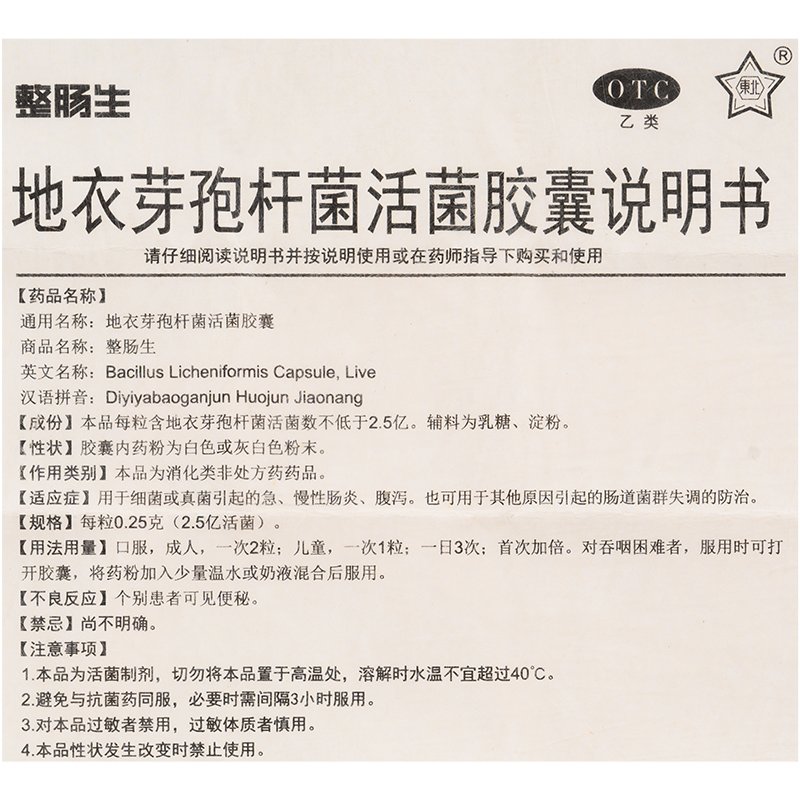 整肠生

OTC
乙类

東北 ®

地衣芽孢杆菌活菌胶囊说明书

请仔细阅读说明书并按说明使用或在药师指导下购买和使用

【药品名称】
通用名称：地衣芽孢杆菌活菌胶囊
商品名称：整肠生
英文名称：Bacillus Licheniformis Capsule, Live
汉语拼音：Diyiyabaoganjun Huojun Jiaonang
【成份】本品每粒含地衣芽孢杆菌活菌数不低于2.5亿。辅料为乳糖、淀粉。
【性状】胶囊内药粉为白色或灰白色粉末。
【作用类别】本品为消化类非处方药药品。
【适应症】用于细菌或真菌引起的急、慢性肠炎、腹泻。也可用于其他原因引起的肠道菌群失调的防治。
【规格】每粒0.25克（2.5亿活菌）。
【用法用量】口服，成人，一次2粒；儿童，一次1粒；一日3次；首次加倍。对吞咽困难者，服用时可打开胶囊，将药粉加入少量温水或奶液混合后服用。
【不良反应】个别患者可见便秘。
【禁忌】尚不明确。
【注意事项】
1.本品为活菌制剂，切勿将本品置于高温处，溶解时水温不宜超过40°C。
2.避免与抗菌药同服，必要时需间隔3小时服用。
3.对本品过敏者禁用，过敏体质者慎用。
4.本品性状发生改变时禁止使用。